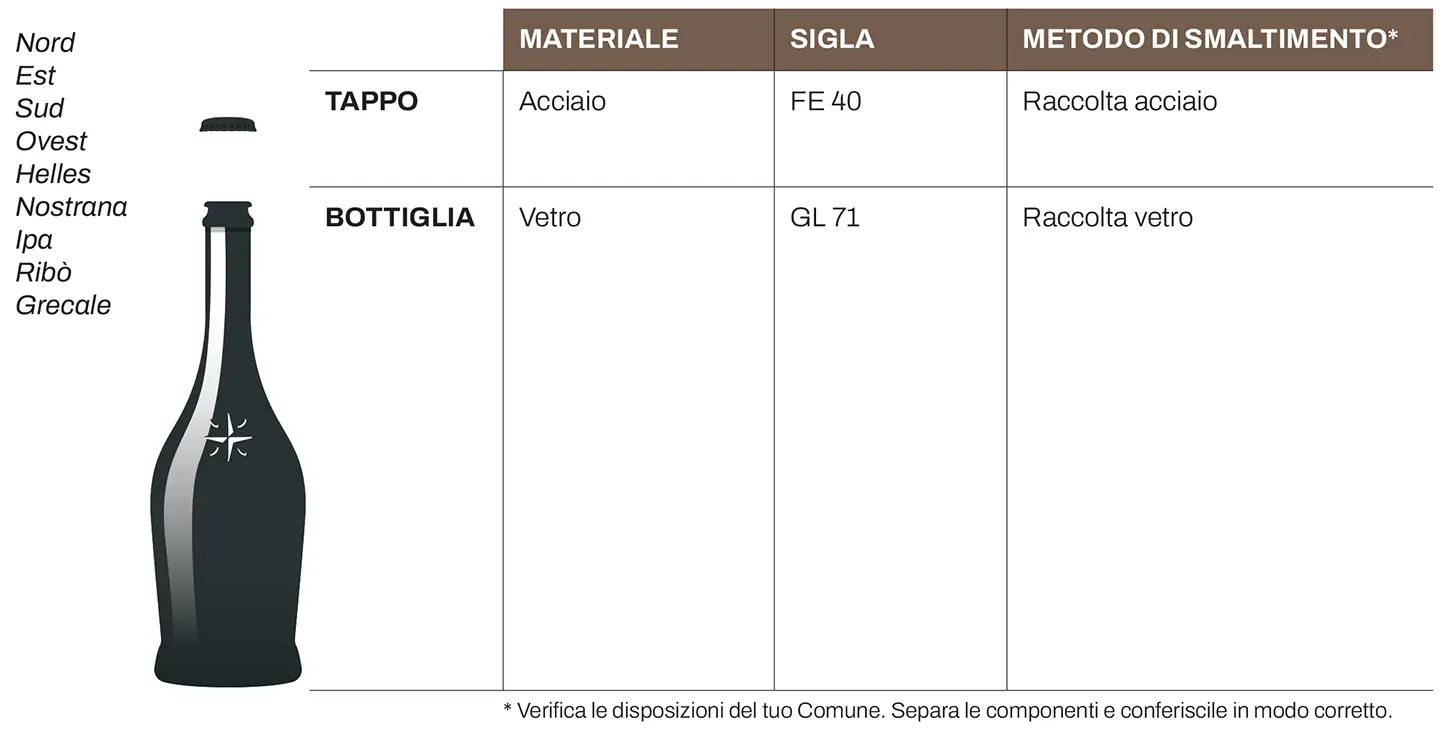 Nord
Est
Sud
Ovest
Helles
Nostrana
Ipa
Ribò
Grecale

| | MATERIALE | SIGLA | METODO DI SMALTIMENTO* |
|---|---|---|---|
| TAPPO | Acciaio | FE 40 | Raccolta acciaio |
| BOTTIGLIA | Vetro | GL 71 | Raccolta vetro |

* Verifica le disposizioni del tuo Comune. Separa le componenti e conferiscile in modo corretto.